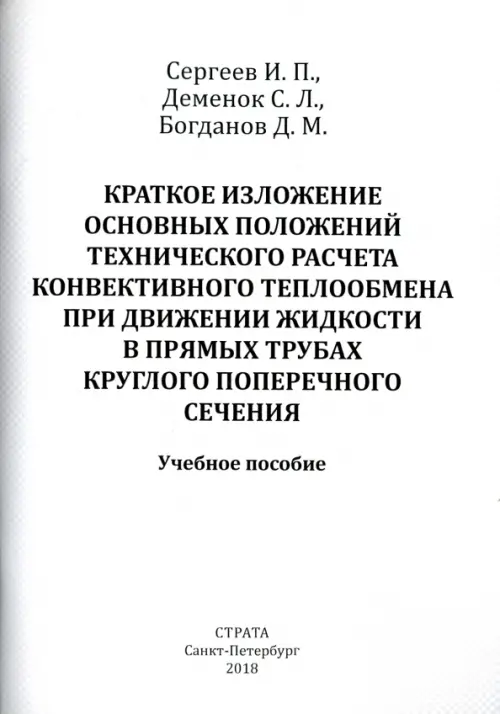 Сергеев И. П.,
Деменок С. Л.,
Богданов Д. М.

КРАТКОЕ ИЗЛОЖЕНИЕ ОСНОВНЫХ ПОЛОЖЕНИЙ ТЕХНИЧЕСКОГО РАСЧЕТА КОНВЕКТИВНОГО ТЕПЛООБМЕНА ПРИ ДВИЖЕНИИ ЖИДКОСТИ В ПРЯМЫХ ТРУБАХ КРУГЛОГО ПОПЕРЕЧНОГО СЕЧЕНИЯ

Учебное пособие

СТРАТА
Санкт-Петербург
2018